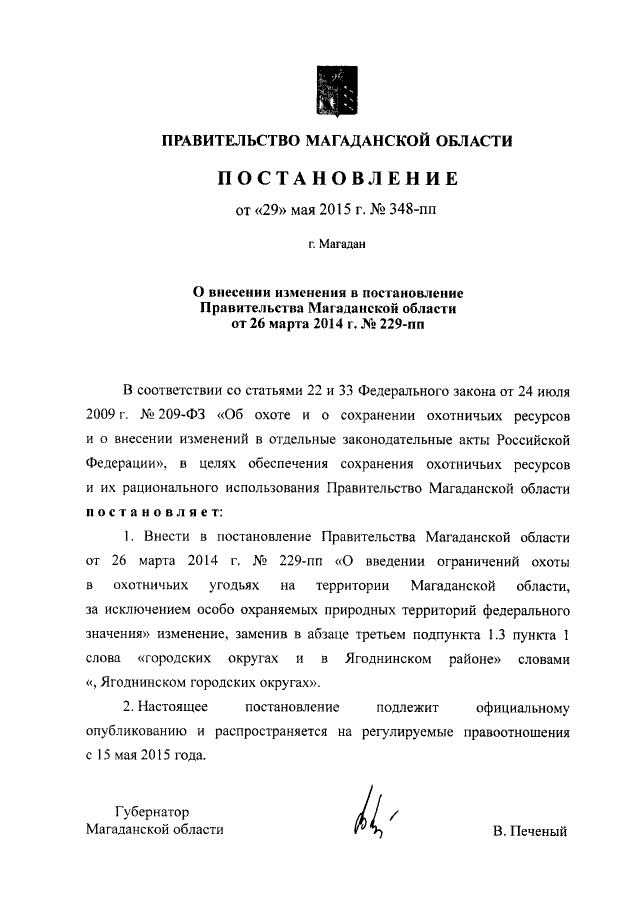 ПРАВИТЕЛЬСТВО МАГАДАНСКОЙ ОБЛАСТИ

ПОСТАНОВЛЕНИЕ

от «29» мая 2015 г. № 348-пп

г. Магадан

О внесении изменения в постановление Правительства Магаданской области от 26 марта 2014 г. № 229-пп

В соответствии со статьями 22 и 33 Федерального закона от 24 июля 2009 г. № 209-ФЗ «Об охоте и о сохранении охотничьих ресурсов и о внесении изменений в отдельные законодательные акты Российской Федерации», в целях обеспечения сохранения охотничьих ресурсов и их рационального использования Правительство Магаданской области постановляет:

1. Внести в постановление Правительства Магаданской области от 26 марта 2014 г. № 229-пп «О введении ограничений охоты в охотничьих угодьях на территории Магаданской области, за исключением особо охраняемых природных территорий федерального значения» изменение, заменив в абзаце третьем подпункта 1.3 пункта 1 слова «городских округах и в Ягоднинском районе» словами «, Ягоднинском городских округах».

2. Настоящее постановление подлежит официальному опубликованию и распространяется на регулируемые правоотношения с 15 мая 2015 года.

Губернатор
Магаданской области

В. Печеный